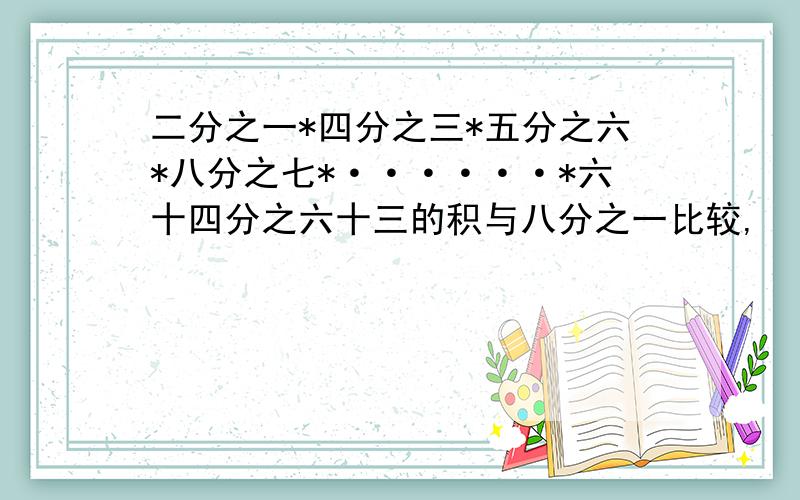 二分之一*四分之三*五分之六*八分之七*·······*六十四分之六十三的积与八分之一比较,